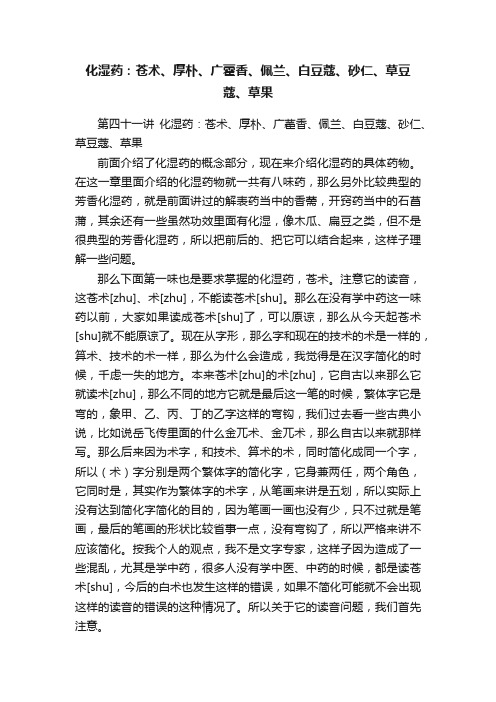 化湿药：苍术、厚朴、广藿香、佩兰、白豆蔻、砂仁、草豆蔻、草果

第四十一讲 化湿药：苍术、厚朴、广藿香、佩兰、白豆蔻、砂仁、草豆蔻、草果

前面介绍了化湿药的概念部分，现在来介绍化湿药的具体药物。在这一章里面介绍的化湿药物就一共有八味药，那么另外比较典型的芳香化湿药，就是前面讲过的解表药当中的香薷，开窍药当中的石菖蒲，其余还有一些虽然功效里面有化湿，像木瓜、扁豆之类，但不是很典型的芳香化湿药，所以把前后的、把它可以结合起来，这样子理解一些问题。

那么下面第一味也是要求掌握的化湿药，苍术。注意它的读音，这苍术[zhu]、术[zhu]，不能读苍术[shu]。那么在没有学中药这一味药以前，大家如果读成苍术[shu]了，可以原谅，那么从今天起苍术[shu]就不能原谅了。现在从字形，那么字和现在的技术的术是一样的，算术、技术的术一样，那么为什么会造成，我觉得是在汉字简化的时候，千虑一失的地方。本来苍术[zhu]的术[zhu]，它自古以来那么它就读术[zhu]，那么不同的地方它就是最后这一笔的时候，繁体字它是弯的，象甲、乙、丙、丁的乙字这样的弯钩，我们过去看一些古典小说，比如说岳飞传里面的什么金兀术、金兀术，那么自古以来就那样写。那么后来因为术字，和技术、算术的术，同时简化成同一个字，所以（术）字分别是两个繁体字的简化字，它身兼两任，两个角色，它同时是，其实作为繁体字的术字，从笔画来讲是五划，所以实际上没有达到简化字简化的目的，因为笔画一画也没有少，只不过就是笔画，最后的笔画的形状比较省事一点，没有弯钩了，所以严格来讲不应该简化。按我个人的观点，我不是文字专家，这样子因为造成了一些混乱，尤其是学中药，很多人没有学中医、中药的时候，都是读苍术[shu]，今后的白术也发生这样的错误，如果不简化可能就不会出现这样的读音的错误的这种情况了。所以关于它的读音问题，我们首先注意。